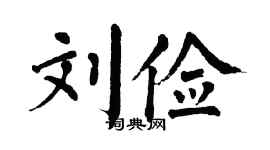 刘俭

词典网